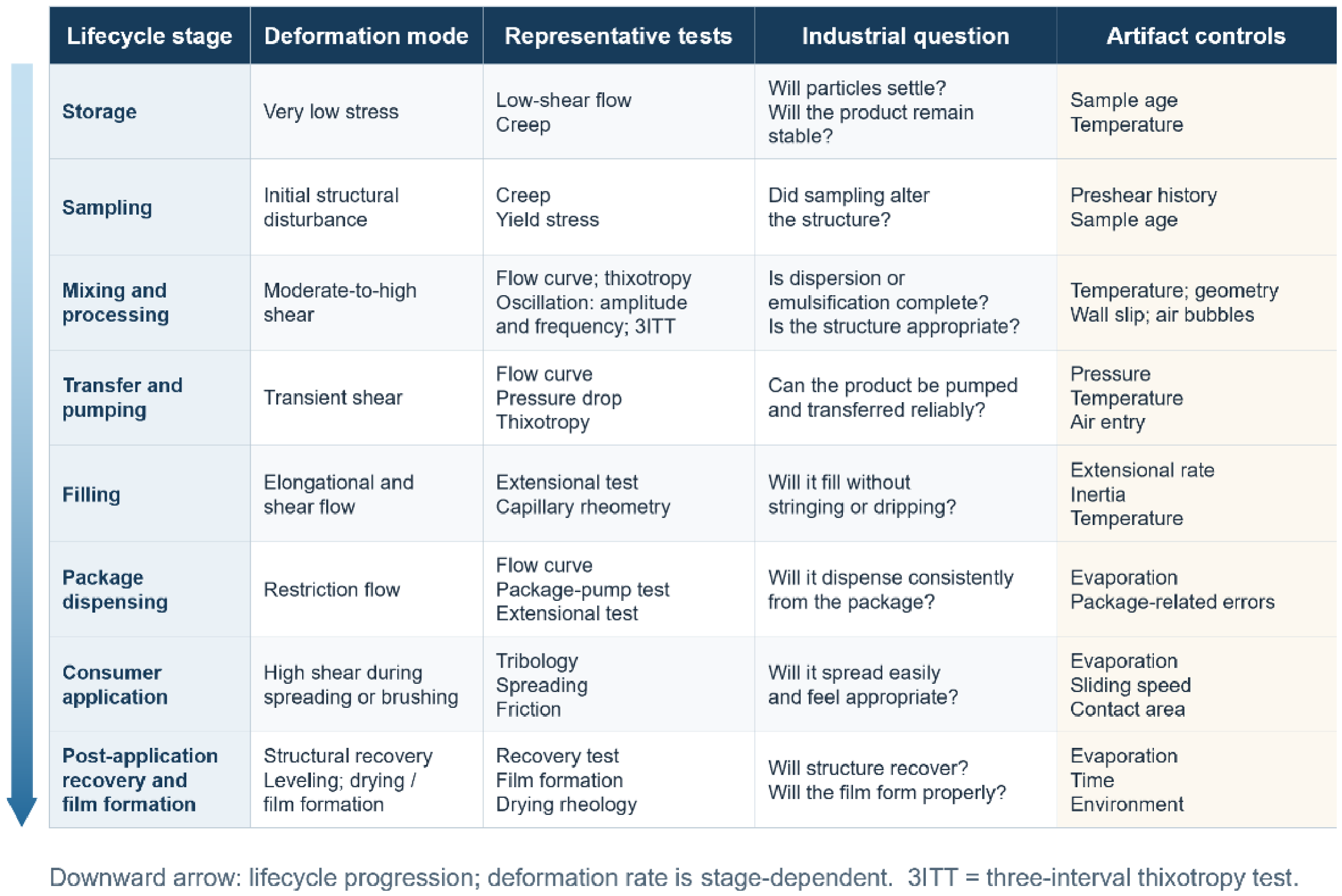 | Lifecycle stage | Deformation mode | Representative tests | Industrial question | Artifact controls |
|---|---|---|---|---|
| Storage | Very low stress | Low-shear flow Creep | Will particles settle? Will the product remain stable? | Sample age Temperature |
| Sampling | Initial structural disturbance | Creep Yield stress | Did sampling alter the structure? | Preshear history Sample age |
| Mixing and processing | Moderate-to-high shear | Flow curve; thixotropy Oscillation: amplitude and frequency; 3ITT | Is dispersion or emulsification complete? Is the structure appropriate? | Temperature; geometry Wall slip; air bubbles |
| Transfer and pumping | Transient shear | Flow curve Pressure drop Thixotropy | Can the product be pumped and transferred reliably? | Pressure Temperature Air entry |
| Filling | Elongational and shear flow | Extensional test Capillary rheometry | Will it fill without stringing or dripping? | Extensional rate Inertia Temperature |
| Package dispensing | Restriction flow | Flow curve Package-pump test Extensional test | Will it dispense consistently from the package? | Evaporation Package-related errors |
| Consumer application | High shear during spreading or brushing | Tribology Spreading Friction | Will it spread easily and feel appropriate? | Evaporation Sliding speed Contact area |
| Post-application recovery and film formation | Structural recovery Leveling; drying / film formation | Recovery test Film formation Drying rheology | Will structure recover? Will the film form properly? | Evaporation Time Environment |

Downward arrow: lifecycle progression; deformation rate is stage-dependent. 3ITT = three-interval thixotropy test.